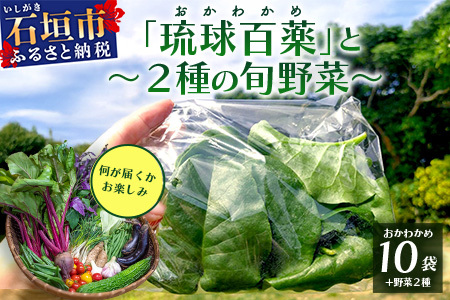 いしがき
石垣市
ふるさと納税

おかわかめ
「琉球百薬」と
～２種の旬野菜～

何が届くか
お楽しみ

おかわかめ
10袋
+野菜２種